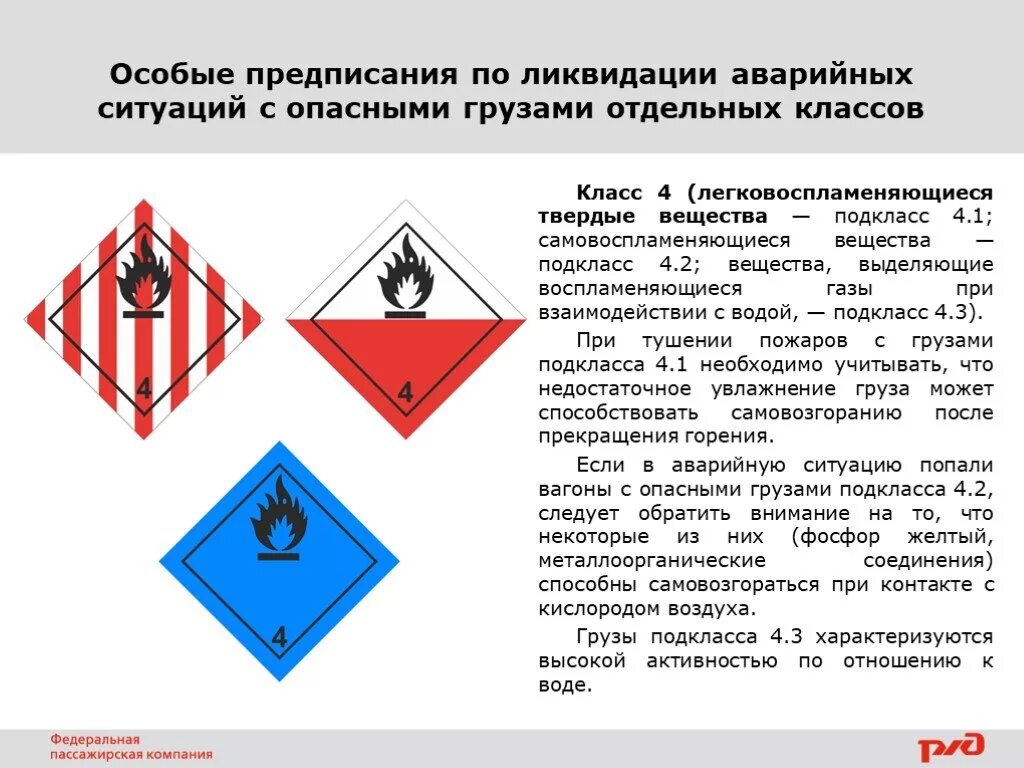 Особые предписания по ликвидации аварийных ситуаций с опасными грузами отдельных классов

4

4

4

Класс 4 (легковоспламеняющиеся твердые вещества — подкласс 4.1; самовоспламеняющиеся вещества — подкласс 4.2; вещества, выделяющие воспламеняющиеся газы при взаимодействии с водой, — подкласс 4.3).

При тушении пожаров с грузами подкласса 4.1 необходимо учитывать, что недостаточное увлажнение груза может способствовать самовозгоранию после прекращения горения.

Если в аварийную ситуацию попали вагоны с опасными грузами подкласса 4.2, следует обратить внимание на то, что некоторые из них (фосфор желтый, металлоорганические соединения) способны самовозгораться при контакте с кислородом воздуха.

Грузы подкласса 4.3 характеризуются высокой активностью по отношению к воде.

Федеральная пассажирская компания

РЖД